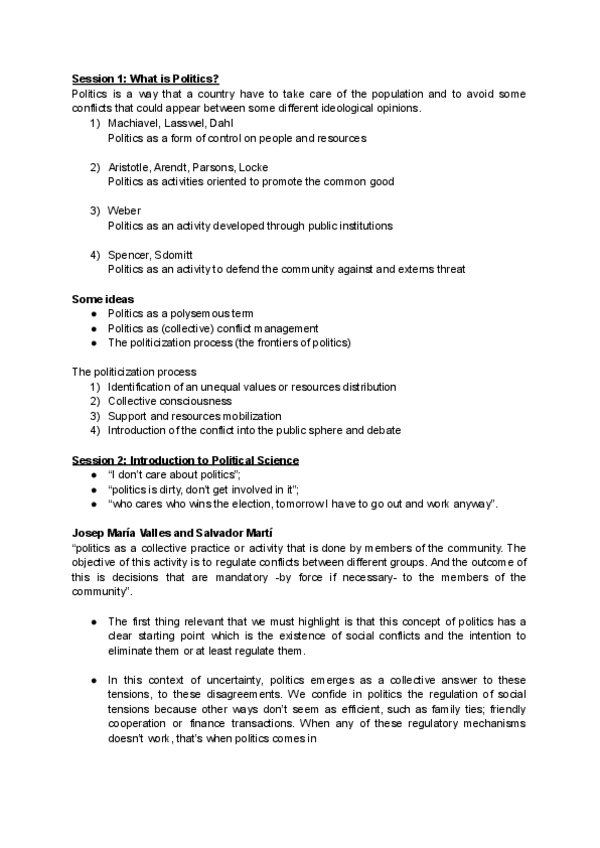 Session 1: What is Politics?
Politics is a way that a country have to take care of the population and to avoid some conflicts that could appear between some different ideological opinions.
1) Machiavel, Lasswel, Dahl
Politics as a form of control on people and resources

2) Aristotle, Arendt, Parsons, Locke
Politics as activities oriented to promote the common good

3) Weber
Politics as an activity developed through public institutions

4) Spencer, Sdomitt
Politics as an activity to defend the community against and externs threat

Some ideas
● Politics as a polysemous term
● Politics as (collective) conflict management
● The politicization process (the frontiers of politics)

The politicization process
1) Identification of an unequal values or resources distribution
2) Collective consciousness
3) Support and resources mobilization
4) Introduction of the conflict into the public sphere and debate

Session 2: Introduction to Political Science
● "I don't care about politics";
● "politics is dirty, don't get involved in it";
● "who cares who wins the election, tomorrow I have to go out and work anyway".

Josep María Valles and Salvador Martí
"politics as a collective practice or activity that is done by members of the community. The objective of this activity is to regulate conflicts between different groups. And the outcome of this is decisions that are mandatory -by force if necessary- to the members of the community".

● The first thing relevant that we must highlight is that this concept of politics has a clear starting point which is the existence of social conflicts and the intention to eliminate them or at least regulate them.

● In this context of uncertainty, politics emerges as a collective answer to these tensions, to these disagreements. We confide in politics the regulation of social tensions because other ways don't seem as efficient, such as family ties; friendly cooperation or finance transactions. When any of these regulatory mechanisms doesn't work, that's when politics comes in